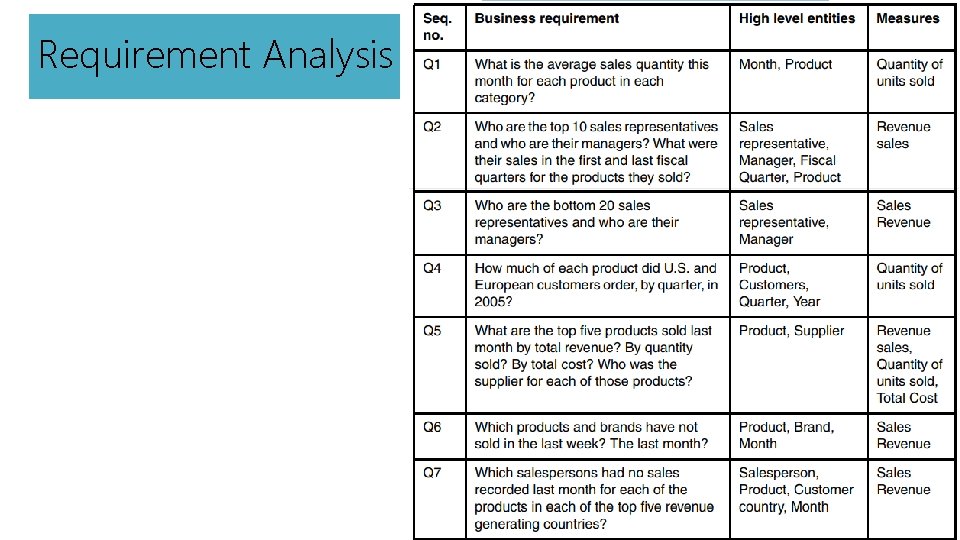 Requirement Analysis

| Seq. no. | Business requirement | High level entities | Measures |
|---|---|---|---|
| Q1 | What is the average sales quantity this month for each product in each category? | Month, Product | Quantity of units sold |
| Q2 | Who are the top 10 sales representatives and who are their managers? What were their sales in the first and last fiscal quarters for the products they sold? | Sales representative, Manager, Fiscal Quarter, Product | Revenue sales |
| Q3 | Who are the bottom 20 sales representatives and who are their managers? | Sales representative, Manager | Sales Revenue |
| Q4 | How much of each product did U.S. and European customers order, by quarter, in 2005? | Product, Customers, Quarter, Year | Quantity of units sold |
| Q5 | What are the top five products sold last month by total revenue? By quantity sold? By total cost? Who was the supplier for each of those products? | Product, Supplier | Revenue sales, Quantity of units sold, Total Cost |
| Q6 | Which products and brands have not sold in the last week? The last month? | Product, Brand, Month | Sales Revenue |
| Q7 | Which salespersons had no sales recorded last month for each of the products in each of the top five revenue generating countries? | Salesperson, Product, Customer country, Month | Sales Revenue |